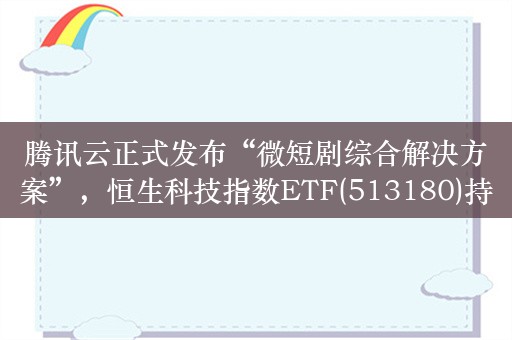 腾讯云正式发布“微短剧综合解决方案”，恒生科技指数ETF(513180)持